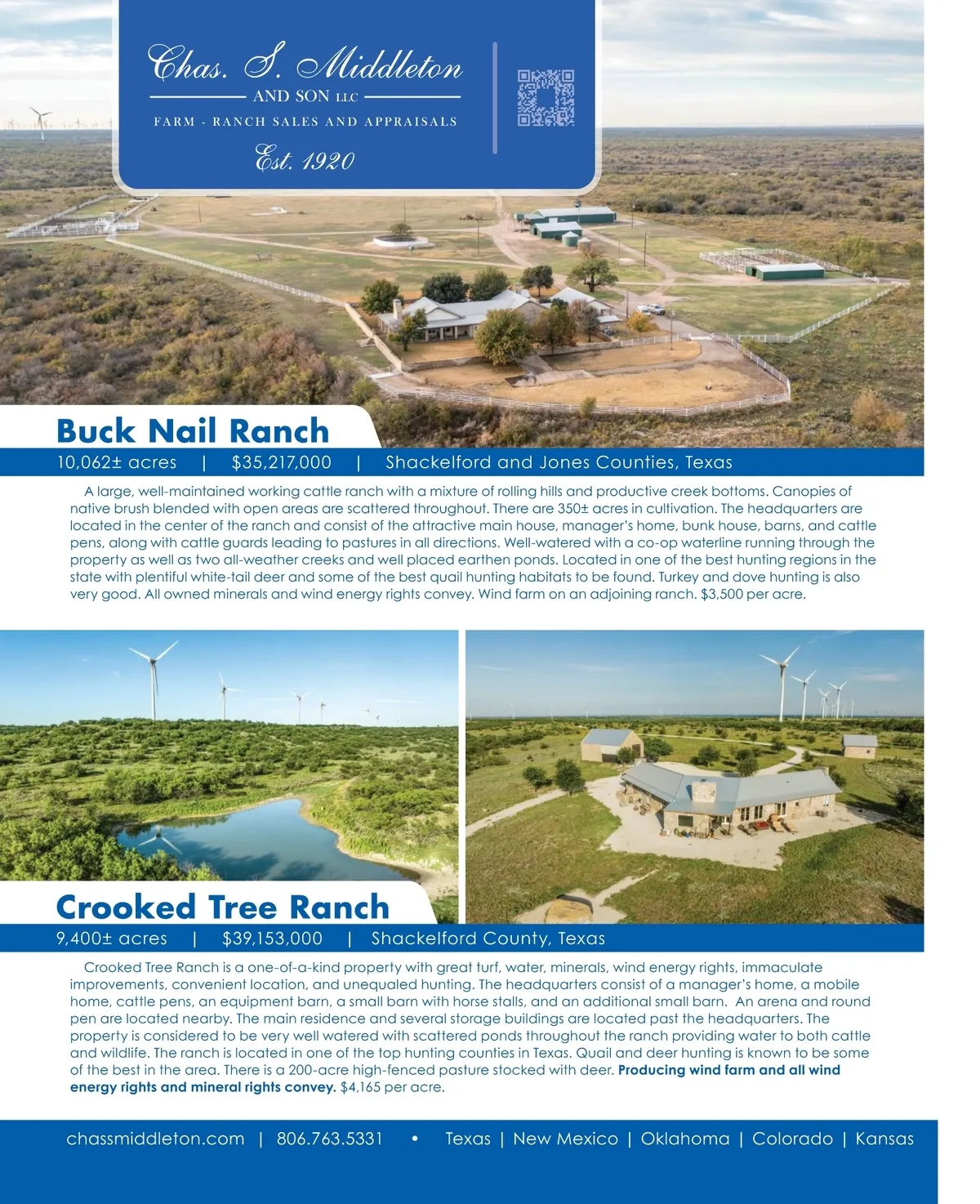 Chas. S. Middleton
AND SON LLC
FARM - RANCH SALES AND APPRAISALS
Est. 1920

Buck Nail Ranch
10,062± acres | $35,217,000 | Shackelford and Jones Counties, Texas

A large, well-maintained working cattle ranch with a mixture of rolling hills and productive creek bottoms. Canopies of native brush blended with open areas are scattered throughout. There are 350± acres in cultivation. The headquarters are located in the center of the ranch and consist of the attractive main house, manager's home, bunk house, barns, and cattle pens, along with cattle guards leading to pastures in all directions. Well-watered with a co-op waterline running through the property as well as two all-weather creeks and well placed earthen ponds. Located in one of the best hunting regions in the state with plentiful white-tail deer and some of the best quail hunting habitats to be found. Turkey and dove hunting is also very good. All owned minerals and wind energy rights convey. Wind farm on an adjoining ranch. $3,500 per acre.

Crooked Tree Ranch
9,400± acres | $39,153,000 | Shackelford County, Texas

Crooked Tree Ranch is a one-of-a-kind property with great turf, water, minerals, wind energy rights, immaculate improvements, convenient location, and unequaled hunting. The headquarters consist of a manager's home, a mobile home, cattle pens, an equipment barn, a small barn with horse stalls, and an additional small barn. An arena and round pen are located nearby. The main residence and several storage buildings are located past the headquarters. The property is considered to be very well watered with scattered ponds throughout the ranch providing water to both cattle and wildlife. The ranch is located in one of the top hunting counties in Texas. Quail and deer hunting is known to be some of the best in the area. There is a 200-acre high-fenced pasture stocked with deer. Producing wind farm and all wind energy rights and mineral rights convey. $4,165 per acre.

chassmiddleton.com | 806.763.5331 • Texas | New Mexico | Oklahoma | Colorado | Kansas